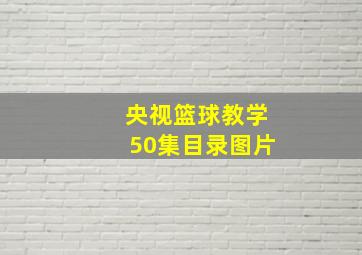 央视篮球教学
50集目录图片